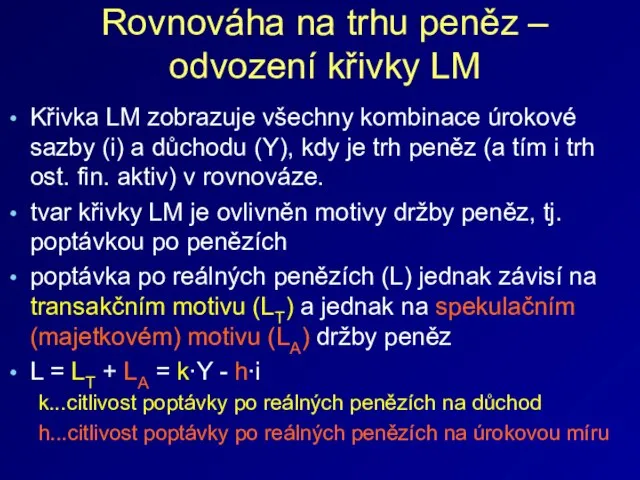 Rovnováha na trhu peněz – odvození křivky LM

• Křivka LM zobrazuje všechny kombinace úrokové sazby (i) a důchodu (Y), kdy je trh peněz (a tím i trh ost. fin. aktiv) v rovnováze.
• tvar křivky LM je ovlivněn motivy držby peněz, tj. poptávkou po penězích
• poptávka po reálných penězích (L) jednak závisí na transakčním motivu ($L_T$) a jednak na spekulačním (majetkovém) motivu ($L_A$) držby peněz
• $L = L_T + L_A = k \cdot Y - h \cdot i$

k...citlivost poptávky po reálných penězích na důchod
h...citlivost poptávky po reálných penězích na úrokovou míru